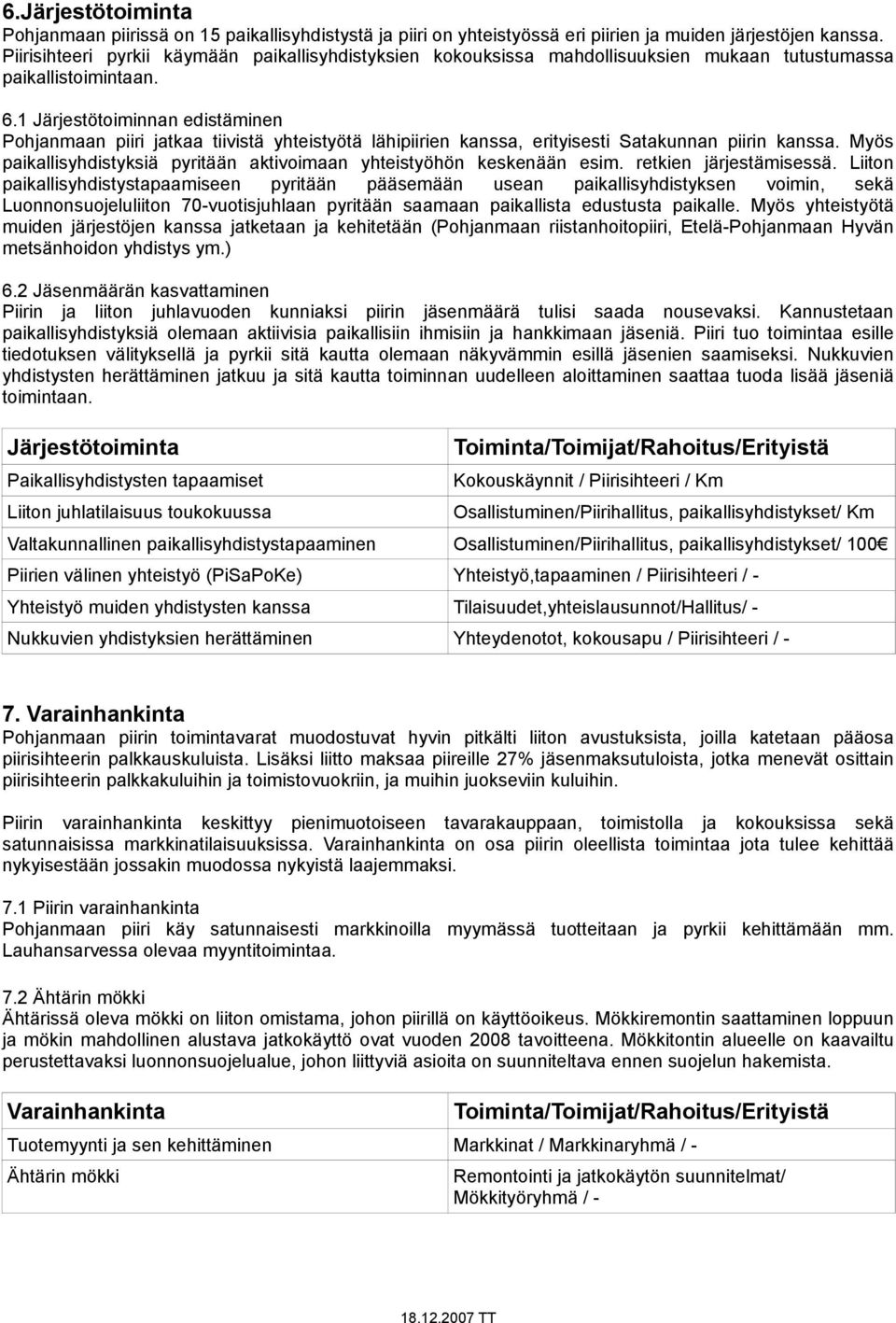 6.Järjestötoiminta
Pohjanmaan piirissä on 15 paikallisyhdistystä ja piiri on yhteistyössä eri piirien ja muiden järjestöjen kanssa. Piirisihteeri pyrkii käymään paikallisyhdistyksien kokouksissa mahdollisuuksien mukaan tutustumassa paikallistoimintaan.

6.1 Järjestötoiminnan edistäminen
Pohjanmaan piiri jatkaa tiivistä yhteistyötä lähipiirien kanssa, erityisesti Satakunnan piirin kanssa. Myös paikallisyhdistyksiä pyritään aktivoimaan yhteistyöhön keskenään esim. retkien järjestämisessä. Liiton paikallisyhdistystapaamiseen pyritään pääsemään usean paikallisyhdistyksen voimin, sekä Luonnonsuojeluliiton 70-vuotisjuhlaan pyritään saamaan paikallista edustusta paikalle. Myös yhteistyötä muiden järjestöjen kanssa jatketaan ja kehitetään (Pohjanmaan riistanhoitopiiri, Etelä-Pohjanmaan Hyvän metsänhoidon yhdistys ym.)

6.2 Jäsenmäärän kasvattaminen
Piirin ja liiton juhlavuoden kunniaksi piirin jäsenmäärä tulisi saada nousevaksi. Kannustetaan paikallisyhdistyksiä olemaan aktiivisia paikallisiin ihmisiin ja hankkimaan jäseniä. Piiri tuo toimintaa esille tiedotuksen välityksellä ja pyrkii sitä kautta olemaan näkyvämmin esillä jäsenien saamiseksi. Nukkuvien yhdistysten herättäminen jatkuu ja sitä kautta toiminnan uudelleen aloittaminen saattaa tuoda lisää jäseniä toimintaan.

| Järjestötoiminta | Toiminta/Toimijat/Rahoitus/Erityistä |
|---|---|
| Paikallisyhdistysten tapaamiset | Kokouskäynnit / Piirisihteeri / Km |
| Liiton juhlatilaisuus toukokuussa | Osallistuminen/Piirihallitus, paikallisyhdistykset/ Km |
| Valtakunnallinen paikallisyhdistystapaaminen | Osallistuminen/Piirihallitus, paikallisyhdistykset/ 100€ |
| Piirien välinen yhteistyö (PiSaPoKe) | Yhteistyö,tapaaminen / Piirisihteeri / - |
| Yhteistyö muiden yhdistysten kanssa | Tilaisuudet,yhteislausunnot/Hallitus/ - |
| Nukkuvien yhdistyksien herättäminen | Yhteydenotot, kokousapu / Piirisihteeri / - |

7. Varainhankinta
Pohjanmaan piirin toimintavarat muodostuvat hyvin pitkälti liiton avustuksista, joilla katetaan pääosa piirisihteerin palkkauskuluista. Lisäksi liitto maksaa piireille 27% jäsenmaksutuloista, jotka menevät osittain piirisihteerin palkkakuluihin ja toimistovuokriin, ja muihin juokseviin kuluihin.

Piirin varainhankinta keskittyy pienimuotoiseen tavarakauppaan, toimistolla ja kokouksissa sekä satunnaisissa markkinatilaisuuksissa. Varainhankinta on osa piirin oleellista toimintaa jota tulee kehittää nykyisestään jossakin muodossa nykyistä laajemmaksi.

7.1 Piirin varainhankinta
Pohjanmaan piiri käy satunnaisesti markkinoilla myymässä tuotteitaan ja pyrkii kehittämään mm. Lauhansarvessa olevaa myyntitoimintaa.

7.2 Ähtärin mökki
Ähtärissä oleva mökki on liiton omistama, johon piirillä on käyttöoikeus. Mökkiremontin saattaminen loppuun ja mökin mahdollinen alustava jatkokäyttö ovat vuoden 2008 tavoitteena. Mökkitontin alueelle on kaavailtu perustettavaksi luonnonsuojelualue, johon liittyviä asioita on suunniteltava ennen suojelun hakemista.

| Varainhankinta | Toiminta/Toimijat/Rahoitus/Erityistä |
|---|---|
| Tuotemyynti ja sen kehittäminen | Markkinat / Markkinaryhmä / - |
| Ähtärin mökki | Remontointi ja jatkokäytön suunnitelmat/ Mökkityöryhmä / - |

18.12.2007 TT